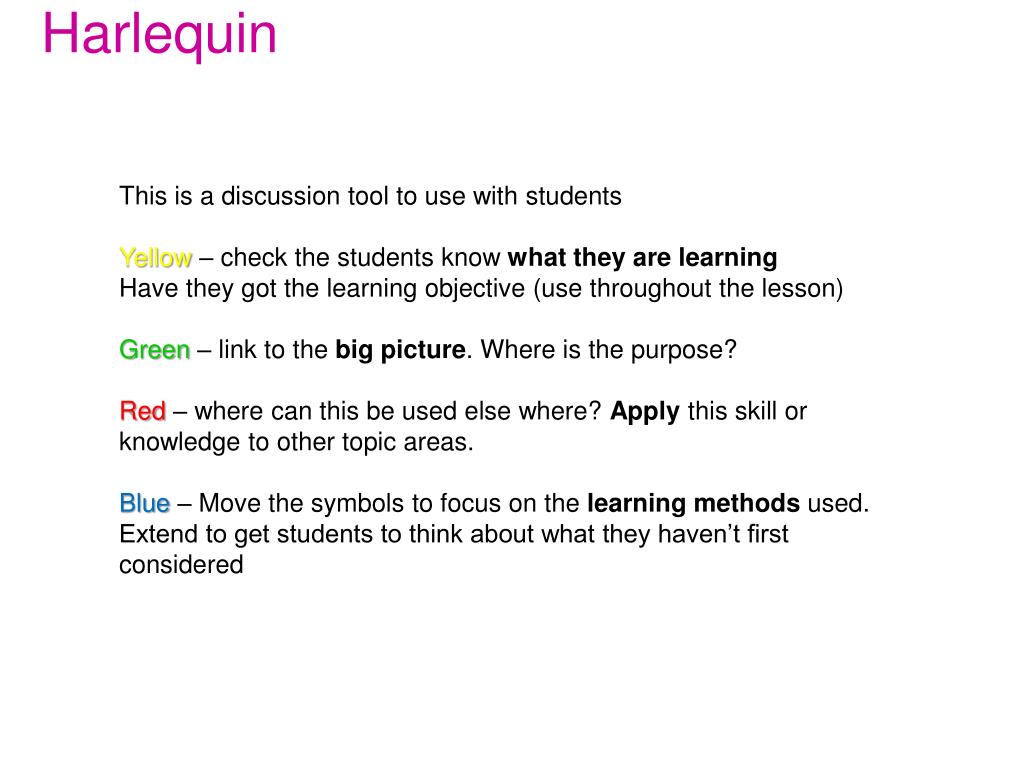 Harlequin

This is a discussion tool to use with students

Yellow – check the students know what they are learning
Have they got the learning objective (use throughout the lesson)

Green – link to the big picture. Where is the purpose?

Red – where can this be used else where? Apply this skill or knowledge to other topic areas.

Blue – Move the symbols to focus on the learning methods used. Extend to get students to think about what they haven't first considered